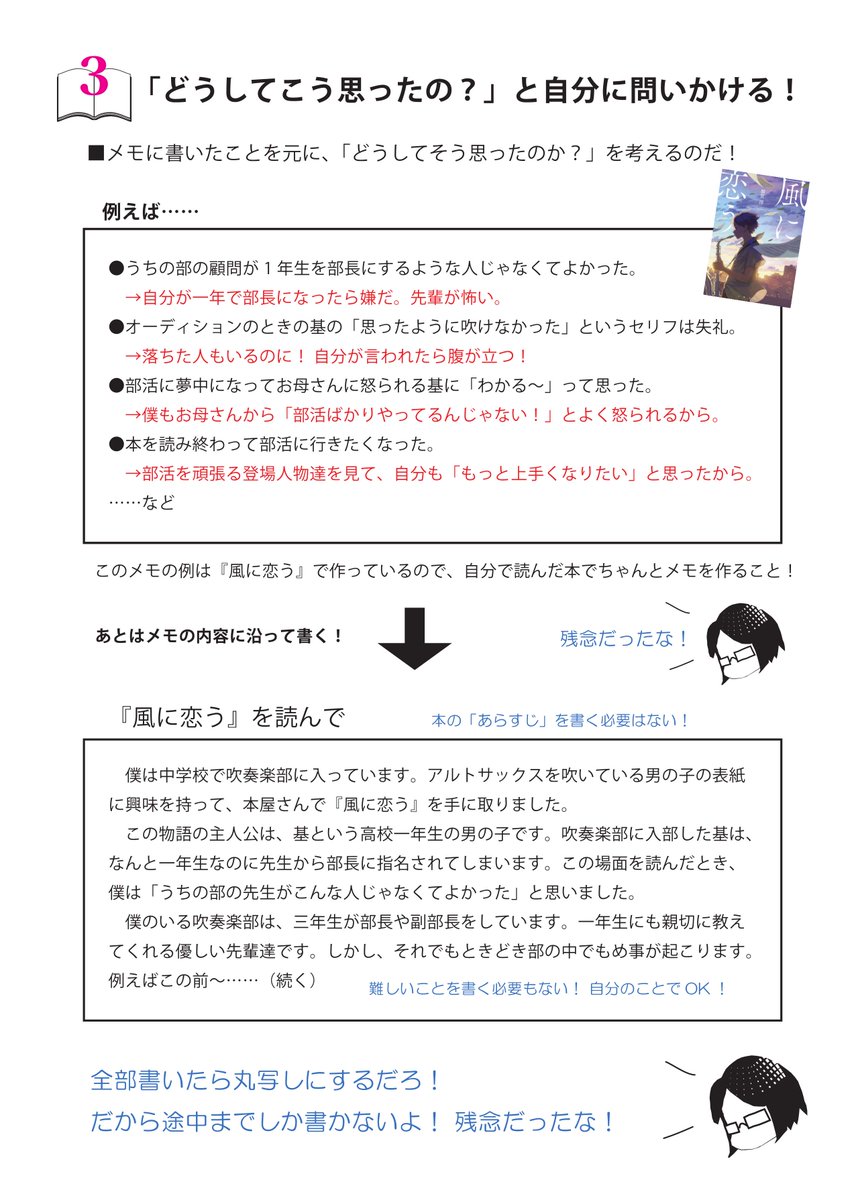 3 「どうしてこう思ったの？」と自分に問いかける！

■メモに書いたことを元に、「どうしてそう思ったのか？」を考えるのだ！

例えば……

風に恋う

●うちの部の顧問が１年生を部長にするような人じゃなくてよかった。
→自分が一年で部長になったら嫌だ。先輩が怖い。
●オーディションのときの基の「思ったように吹けなかった」というセリフは失礼。
→落ちた人もいるのに！ 自分が言われたら腹が立つ！
●部活に夢中になってお母さんに怒られる基に「わかる～」って思った。
→僕もお母さんから「部活ばかりやってるんじゃない！」とよく怒られるから。
●本を読み終わって部活に行きたくなった。
→部活を頑張る登場人物達を見て、自分も「もっと上手くなりたい」と思ったから。
……など

このメモの例は『風に恋う』で作っているので、自分で読んだ本でちゃんとメモを作ること！

あとはメモの内容に沿って書く！

残念だったな！

『風に恋う』を読んで

本の「あらすじ」を書く必要はない！

僕は中学校で吹奏楽部に入っています。アルトサックスを吹いている男の子の表紙に興味を持って、本屋さんで『風に恋う』を手に取りました。
この物語の主人公は、基という高校一年生の男の子です。吹奏楽部に入部した基は、なんと一年生なのに先生から部長に指名されてしまいます。この場面を読んだとき、僕は「うちの部の先生がこんな人じゃなくてよかった」と思いました。
僕のいる吹奏楽部は、三年生が部長や副部長をしています。一年生にも親切に教えてくれる優しい先輩達です。しかし、それでもときどき部の中でもめ事が起こります。例えばこの前～……（続く）

難しいことを書く必要もない！ 自分のことでOK！

全部書いたら丸写しにするだろ！
だから途中までしか書かないよ！ 残念だったな！